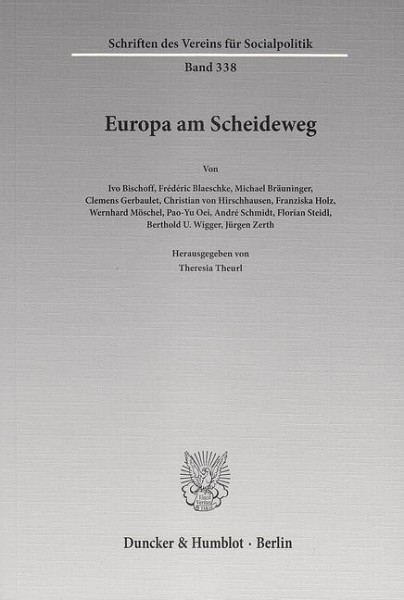 Schriften des Vereins für Socialpolitik

Band 338

Europa am Scheideweg

Von

Ivo Bischoff, Frédéric Blaeschke, Michael Bräuninger, Clemens Gerbaulet, Christian von Hirschhausen, Franziska Holz, Wernhard Möschel, Pao-Yu Oei, André Schmidt, Florian Steidl, Berthold U. Wigger, Jürgen Zerth

Herausgegeben von
Theresia Theurl

Duncker & Humblot · Berlin